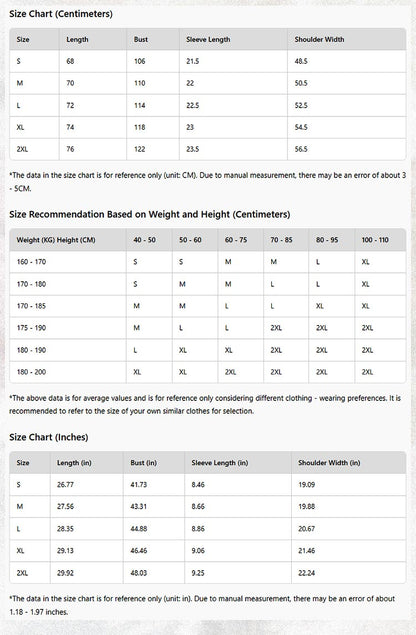 Size Chart (Centimeters)

| Size | Length | Bust | Sleeve Length | Shoulder Width |
|---|---|---|---|---|
| S | 68 | 106 | 21.5 | 48.5 |
| M | 70 | 110 | 22 | 50.5 |
| L | 72 | 114 | 22.5 | 52.5 |
| XL | 74 | 118 | 23 | 54.5 |
| 2XL | 76 | 122 | 23.5 | 56.5 |

*The data in the size chart is for reference only (unit: CM). Due to manual measurement, there may be an error of about 3 - 5CM.

Size Recommendation Based on Weight and Height (Centimeters)

| Weight (KG) Height (CM) | 40 - 50 | 50 - 60 | 60 - 75 | 70 - 85 | 80 - 95 | 100 - 110 |
|---|---|---|---|---|---|---|
| 160 - 170 | S | S | M | M | L | XL |
| 170 - 180 | S | M | M | L | L | XL |
| 170 - 185 | M | M | L | L | XL | XL |
| 175 - 190 | M | L | L | 2XL | 2XL | 2XL |
| 180 - 190 | L | XL | XL | 2XL | 2XL | 2XL |
| 180 - 200 | XL | XL | 2XL | 2XL | 2XL | 2XL |

*The above data is for average values and is for reference only considering different clothing - wearing preferences. It is recommended to refer to the size of your own similar clothes for selection.

Size Chart (Inches)

| Size | Length (in) | Bust (in) | Sleeve Length (in) | Shoulder Width (in) |
|---|---|---|---|---|
| S | 26.77 | 41.73 | 8.46 | 19.09 |
| M | 27.56 | 43.31 | 8.66 | 19.88 |
| L | 28.35 | 44.88 | 8.86 | 20.67 |
| XL | 29.13 | 46.46 | 9.06 | 21.46 |
| 2XL | 29.92 | 48.03 | 9.25 | 22.24 |

*The data in the size chart is for reference only (unit: in). Due to manual measurement, there may be an error of about 1.18 - 1.97 inches.